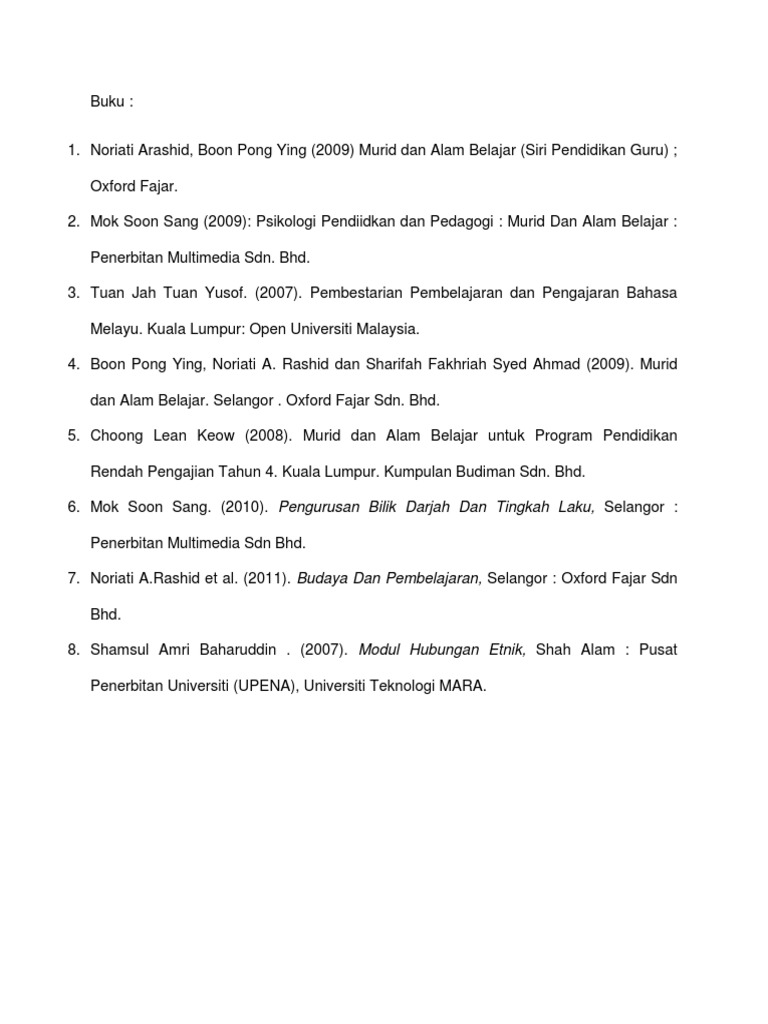 Buku :

1. Noriati Arashid, Boon Pong Ying (2009) Murid dan Alam Belajar (Siri Pendidikan Guru) ; Oxford Fajar.

2. Mok Soon Sang (2009): Psikologi Pendiidkan dan Pedagogi : Murid Dan Alam Belajar : Penerbitan Multimedia Sdn. Bhd.

3. Tuan Jah Tuan Yusof. (2007). Pembestarian Pembelajaran dan Pengajaran Bahasa Melayu. Kuala Lumpur: Open Universiti Malaysia.

4. Boon Pong Ying, Noriati A. Rashid dan Sharifah Fakhriah Syed Ahmad (2009). Murid dan Alam Belajar. Selangor . Oxford Fajar Sdn. Bhd.

5. Choong Lean Keow (2008). Murid dan Alam Belajar untuk Program Pendidikan Rendah Pengajian Tahun 4. Kuala Lumpur. Kumpulan Budiman Sdn. Bhd.

6. Mok Soon Sang. (2010). Pengurusan Bilik Darjah Dan Tingkah Laku, Selangor : Penerbitan Multimedia Sdn Bhd.

7. Noriati A.Rashid et al. (2011). Budaya Dan Pembelajaran, Selangor : Oxford Fajar Sdn Bhd.

8. Shamsul Amri Baharuddin . (2007). Modul Hubungan Etnik, Shah Alam : Pusat Penerbitan Universiti (UPENA), Universiti Teknologi MARA.